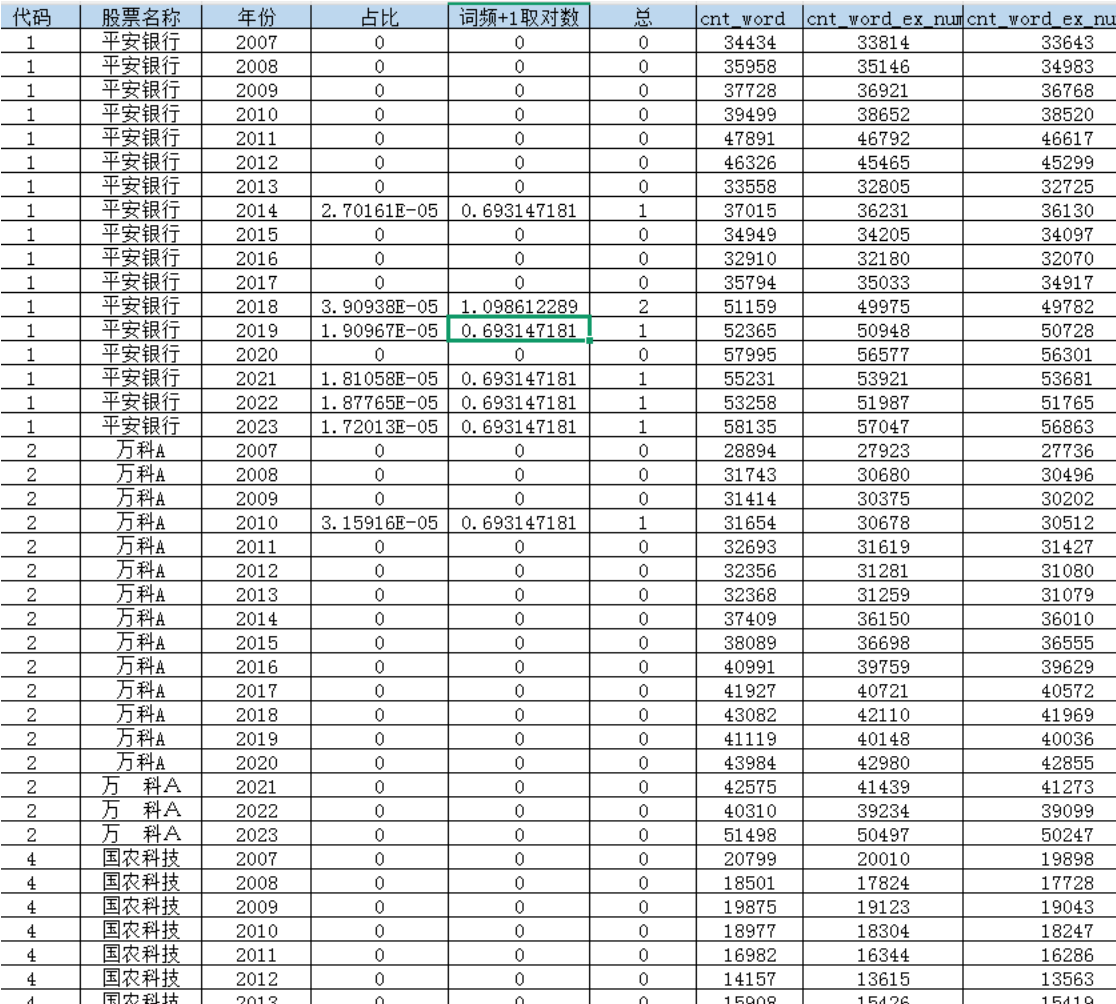 | 代码 | 股票名称 | 年份 | 占比 | 词频+1取对数 | 总 | cnt_word | cnt_word_ex_nu | cnt_word_ex_nu |
|---|---|---|---|---|---|---|---|---|
| 1 | 平安银行 | 2007 | 0 | 0 | 0 | 34434 | 33814 | 33643 |
| 1 | 平安银行 | 2008 | 0 | 0 | 0 | 35958 | 35146 | 34983 |
| 1 | 平安银行 | 2009 | 0 | 0 | 0 | 37728 | 36921 | 36768 |
| 1 | 平安银行 | 2010 | 0 | 0 | 0 | 39499 | 38652 | 38520 |
| 1 | 平安银行 | 2011 | 0 | 0 | 0 | 47891 | 46792 | 46617 |
| 1 | 平安银行 | 2012 | 0 | 0 | 0 | 46326 | 45465 | 45299 |
| 1 | 平安银行 | 2013 | 0 | 0 | 0 | 33558 | 32805 | 32725 |
| 1 | 平安银行 | 2014 | 2.70161E-05 | 0.693147181 | 1 | 37015 | 36231 | 36130 |
| 1 | 平安银行 | 2015 | 0 | 0 | 0 | 34949 | 34205 | 34097 |
| 1 | 平安银行 | 2016 | 0 | 0 | 0 | 32910 | 32180 | 32070 |
| 1 | 平安银行 | 2017 | 0 | 0 | 0 | 35794 | 35033 | 34917 |
| 1 | 平安银行 | 2018 | 3.90938E-05 | 1.098612289 | 2 | 51159 | 49975 | 49782 |
| 1 | 平安银行 | 2019 | 1.90967E-05 | 0.693147181 | 1 | 52365 | 50948 | 50728 |
| 1 | 平安银行 | 2020 | 0 | 0 | 0 | 57995 | 56577 | 56301 |
| 1 | 平安银行 | 2021 | 1.81058E-05 | 0.693147181 | 1 | 55231 | 53921 | 53681 |
| 1 | 平安银行 | 2022 | 1.87765E-05 | 0.693147181 | 1 | 53258 | 51987 | 51765 |
| 1 | 平安银行 | 2023 | 1.72013E-05 | 0.693147181 | 1 | 58135 | 57047 | 56863 |
| 2 | 万科A | 2007 | 0 | 0 | 0 | 28894 | 27923 | 27736 |
| 2 | 万科A | 2008 | 0 | 0 | 0 | 31743 | 30680 | 30496 |
| 2 | 万科A | 2009 | 0 | 0 | 0 | 31414 | 30375 | 30202 |
| 2 | 万科A | 2010 | 3.15916E-05 | 0.693147181 | 1 | 31654 | 30678 | 30512 |
| 2 | 万科A | 2011 | 0 | 0 | 0 | 32693 | 31619 | 31427 |
| 2 | 万科A | 2012 | 0 | 0 | 0 | 32356 | 31281 | 31080 |
| 2 | 万科A | 2013 | 0 | 0 | 0 | 32368 | 31259 | 31079 |
| 2 | 万科A | 2014 | 0 | 0 | 0 | 37409 | 36150 | 36010 |
| 2 | 万科A | 2015 | 0 | 0 | 0 | 38089 | 36698 | 36555 |
| 2 | 万科A | 2016 | 0 | 0 | 0 | 40991 | 39759 | 39629 |
| 2 | 万科A | 2017 | 0 | 0 | 0 | 41927 | 40721 | 40572 |
| 2 | 万科A | 2018 | 0 | 0 | 0 | 43082 | 42110 | 41969 |
| 2 | 万科A | 2019 | 0 | 0 | 0 | 41119 | 40148 | 40036 |
| 2 | 万科A | 2020 | 0 | 0 | 0 | 43984 | 42980 | 42855 |
| 2 | 万 科A | 2021 | 0 | 0 | 0 | 42575 | 41439 | 41273 |
| 2 | 万 科A | 2022 | 0 | 0 | 0 | 40310 | 39234 | 39099 |
| 2 | 万 科A | 2023 | 0 | 0 | 0 | 51498 | 50497 | 50247 |
| 4 | 国农科技 | 2007 | 0 | 0 | 0 | 20799 | 20010 | 19898 |
| 4 | 国农科技 | 2008 | 0 | 0 | 0 | 18501 | 17824 | 17728 |
| 4 | 国农科技 | 2009 | 0 | 0 | 0 | 19875 | 19123 | 19043 |
| 4 | 国农科技 | 2010 | 0 | 0 | 0 | 18977 | 18304 | 18247 |
| 4 | 国农科技 | 2011 | 0 | 0 | 0 | 16982 | 16344 | 16286 |
| 4 | 国农科技 | 2012 | 0 | 0 | 0 | 14157 | 13615 | 13563 |
| 4 | 国农科技 | 2013 | 0 | 0 | 0 | 15908 | 15426 | 15419 |